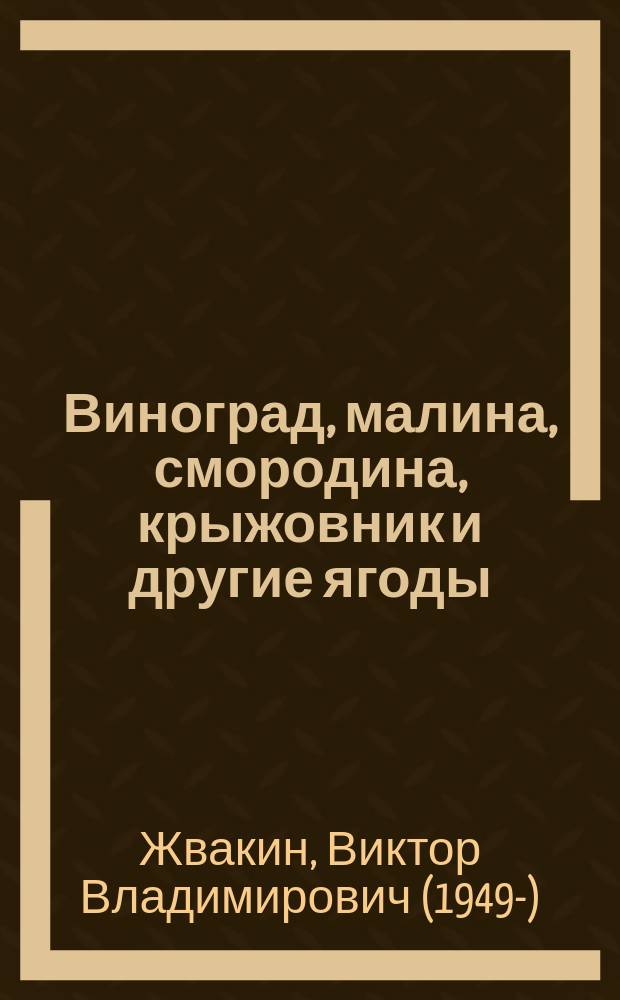 Виноград, малина, смородина, крыжовник и другие ягоды

Жвакин, Виктор Владимирович (1949-)